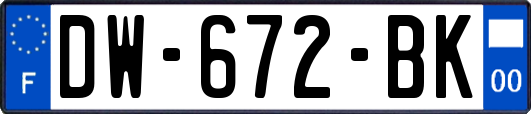 F
DW-672-BK
00